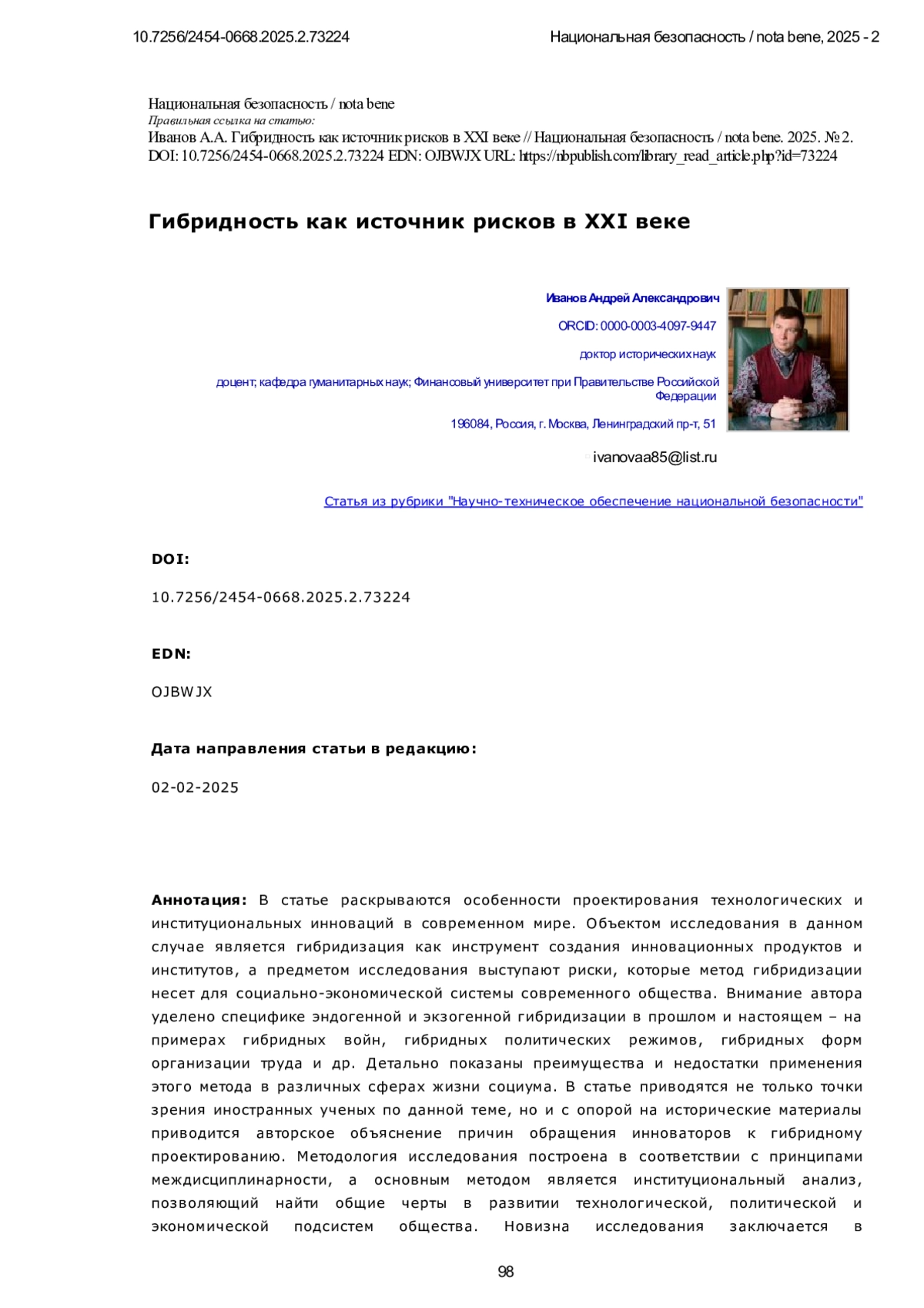 10.7256/2454-0668.2025.2.73224

Национальная безопасность / nota bene, 2025 - 2

Национальная безопасность / nota bene
Правильная ссылка на статью:
Иванов А.А. Гибридность как источник рисков в XXI веке // Национальная безопасность / nota bene. 2025. № 2. DOI: 10.7256/2454-0668.2025.2.73224 EDN: OJBWJX URL: https://nbpublish.com/library_read_article.php?id=73224

Гибридность как источник рисков в XXI веке

Иванов Андрей Александрович

ORCID: 0000-0003-4097-9447

доктор исторических наук

доцент; кафедра гуманитарных наук; Финансовый университет при Правительстве Российской Федерации

196084, Россия, г. Москва, Ленинградский пр-т, 51

ivanovaa85@list.ru

Статья из рубрики "Научно-техническое обеспечение национальной безопасности"

DOI:

10.7256/2454-0668.2025.2.73224

EDN:

OJBWJX

Дата направления статьи в редакцию:

02-02-2025

Аннотация: В статье раскрываются особенности проектирования технологических и институциональных инноваций в современном мире. Объектом исследования в данном случае является гибридизация как инструмент создания инновационных продуктов и институтов, а предметом исследования выступают риски, которые метод гибридизации несет для социально-экономической системы современного общества. Внимание автора уделено специфике эндогенной и экзогенной гибридизации в прошлом и настоящем – на примерах гибридных войн, гибридных политических режимов, гибридных форм организации труда и др. Детально показаны преимущества и недостатки применения этого метода в различных сферах жизни социума. В статье приводятся не только точки зрения иностранных ученых по данной теме, но и с опорой на исторические материалы приводится авторское объяснение причин обращения инноваторов к гибридному проектированию. Методология исследования построена в соответствии с принципами междисциплинарности, а основным методом является институциональный анализ, позволяющий найти общие черты в развитии технологической, политической и экономической подсистем общества. Новизна исследования заключается в

98